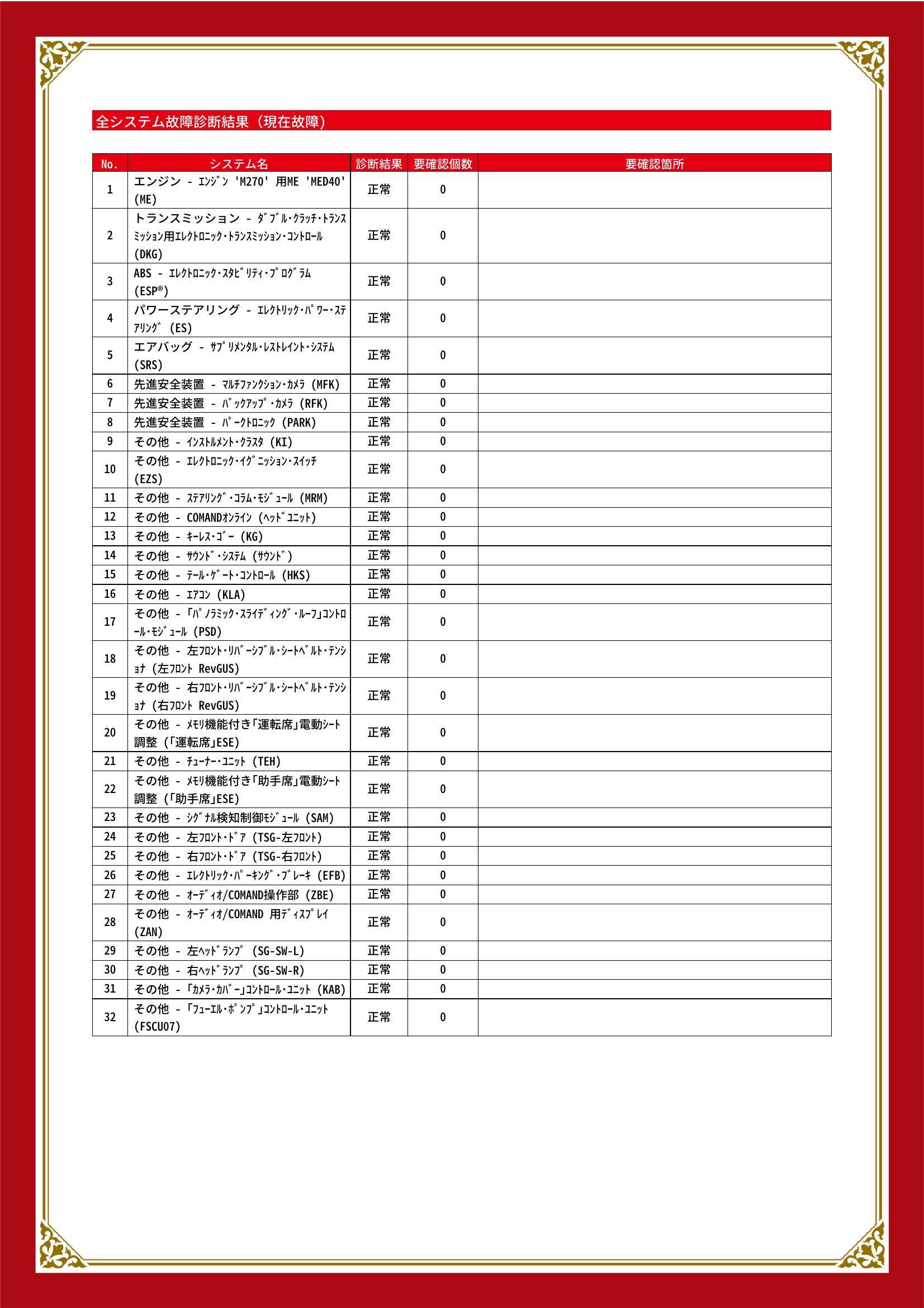 全システム故障診断結果（現在故障）

| No. | システム名 | 診断結果 | 要確認個数 | 要確認箇所 |
|---|---|---|---|---|
| 1 | エンジン - ｴﾝｼﾞﾝ 'M270' 用ME 'MED40' (ME) | 正常 | 0 | |
| 2 | トランスミッション - ﾀﾞﾌﾞﾙ･ｸﾗｯﾁ･ﾄﾗﾝｽﾐｯｼｮﾝ用ｴﾚｸﾄﾛﾆｯｸ･ﾄﾗﾝｽﾐｯｼｮﾝ･ｺﾝﾄﾛｰﾙ (DKG) | 正常 | 0 | |
| 3 | ABS - ｴﾚｸﾄﾛﾆｯｸ･ｽﾀﾋﾞﾘﾃｨ･ﾌﾟﾛｸﾞﾗﾑ (ESP®) | 正常 | 0 | |
| 4 | パワーステアリング - ｴﾚｸﾄﾘｯｸ･ﾊﾟﾜｰ･ｽﾃｱﾘﾝｸﾞ (ES) | 正常 | 0 | |
| 5 | エアバッグ - ｻﾌﾟﾘﾒﾝﾀﾙ･ﾚｽﾄﾚｲﾝﾄ･ｼｽﾃﾑ (SRS) | 正常 | 0 | |
| 6 | 先進安全装置 - ﾏﾙﾁﾌｧﾝｸｼｮﾝ･ｶﾒﾗ (MFK) | 正常 | 0 | |
| 7 | 先進安全装置 - ﾊﾞｯｸｱｯﾌﾟ･ｶﾒﾗ (RFK) | 正常 | 0 | |
| 8 | 先進安全装置 - ﾊﾟｰｸﾄﾛﾆｯｸ (PARK) | 正常 | 0 | |
| 9 | その他 - ｲﾝｽﾄﾙﾒﾝﾄ･ｸﾗｽﾀ (KI) | 正常 | 0 | |
| 10 | その他 - ｴﾚｸﾄﾛﾆｯｸ･ｲｸﾞﾆｯｼｮﾝ･ｽｲｯﾁ (EZS) | 正常 | 0 | |
| 11 | その他 - ｽﾃｱﾘﾝｸﾞ･ｺﾗﾑ･ﾓｼﾞｭｰﾙ (MRM) | 正常 | 0 | |
| 12 | その他 - COMANDｵﾝﾗｲﾝ (ﾍｯﾄﾞﾕﾆｯﾄ) | 正常 | 0 | |
| 13 | その他 - ｷｰﾚｽ･ｺﾞｰ (KG) | 正常 | 0 | |
| 14 | その他 - ｻｳﾝﾄﾞ･ｼｽﾃﾑ (ｻｳﾝﾄﾞ) | 正常 | 0 | |
| 15 | その他 - ﾃｰﾙ･ｹﾞｰﾄ･ｺﾝﾄﾛｰﾙ (HKS) | 正常 | 0 | |
| 16 | その他 - ｴｱｺﾝ (KLA) | 正常 | 0 | |
| 17 | その他 - 「ﾊﾟﾉﾗﾐｯｸ･ｽﾗｲﾃﾞｨﾝｸﾞ･ﾙｰﾌ」ｺﾝﾄﾛｰﾙ･ﾓｼﾞｭｰﾙ (PSD) | 正常 | 0 | |
| 18 | その他 - 左ﾌﾛﾝﾄ･ﾘﾊﾞｰｼﾌﾞﾙ･ｼｰﾄﾍﾞﾙﾄ･ﾃﾝｼｮﾅ (左ﾌﾛﾝﾄ RevGUS) | 正常 | 0 | |
| 19 | その他 - 右ﾌﾛﾝﾄ･ﾘﾊﾞｰｼﾌﾞﾙ･ｼｰﾄﾍﾞﾙﾄ･ﾃﾝｼｮﾅ (右ﾌﾛﾝﾄ RevGUS) | 正常 | 0 | |
| 20 | その他 - ﾒﾓﾘ機能付き「運転席」電動ｼｰﾄ調整 (「運転席」ESE) | 正常 | 0 | |
| 21 | その他 - ﾁｭｰﾅｰ･ﾕﾆｯﾄ (TEH) | 正常 | 0 | |
| 22 | その他 - ﾒﾓﾘ機能付き「助手席」電動ｼｰﾄ調整 (「助手席」ESE) | 正常 | 0 | |
| 23 | その他 - ｼｸﾞﾅﾙ検知制御ﾓｼﾞｭｰﾙ (SAM) | 正常 | 0 | |
| 24 | その他 - 左ﾌﾛﾝﾄ･ﾄﾞｱ (TSG-左ﾌﾛﾝﾄ) | 正常 | 0 | |
| 25 | その他 - 右ﾌﾛﾝﾄ･ﾄﾞｱ (TSG-右ﾌﾛﾝﾄ) | 正常 | 0 | |
| 26 | その他 - ｴﾚｸﾄﾘｯｸ･ﾊﾟｰｷﾝｸﾞ･ﾌﾞﾚｰｷ (EFB) | 正常 | 0 | |
| 27 | その他 - ｵｰﾃﾞｨｵ/COMAND操作部 (ZBE) | 正常 | 0 | |
| 28 | その他 - ｵｰﾃﾞｨｵ/COMAND 用ﾃﾞｨｽﾌﾟﾚｲ (ZAN) | 正常 | 0 | |
| 29 | その他 - 左ﾍｯﾄﾞﾗﾝﾌﾟ (SG-SW-L) | 正常 | 0 | |
| 30 | その他 - 右ﾍｯﾄﾞﾗﾝﾌﾟ (SG-SW-R) | 正常 | 0 | |
| 31 | その他 - 「ｶﾒﾗ･ｶﾊﾞｰ」ｺﾝﾄﾛｰﾙ･ﾕﾆｯﾄ (KAB) | 正常 | 0 | |
| 32 | その他 - 「ﾌｭｰｴﾙ･ﾎﾟﾝﾌﾟ」ｺﾝﾄﾛｰﾙ･ﾕﾆｯﾄ (FSCU07) | 正常 | 0 | |